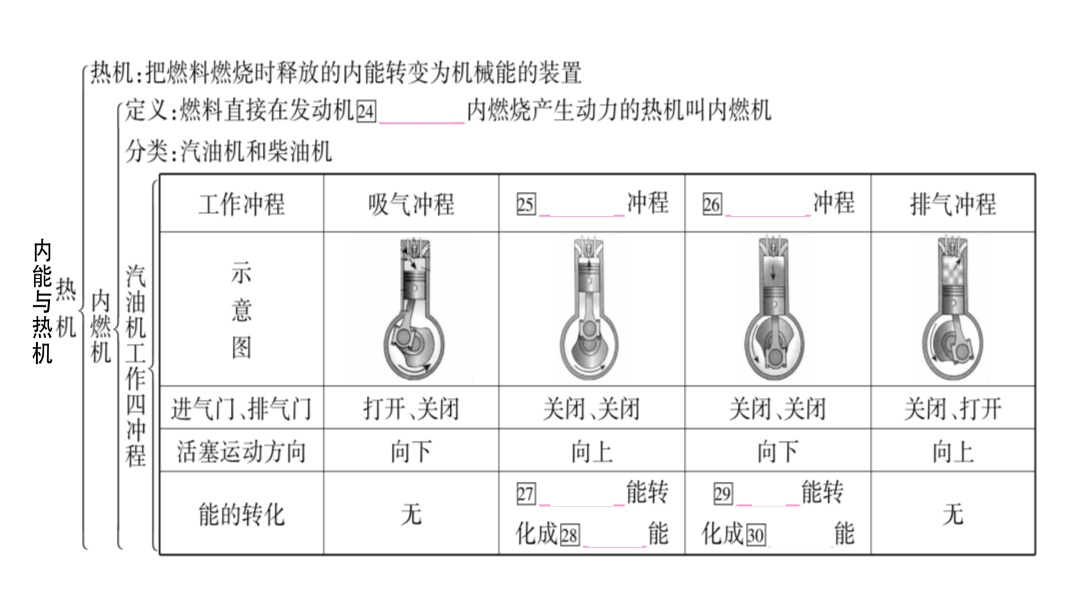 内能与热机

热机

热机:把燃料燃烧时释放的内能转变为机械能的装置

内燃机

定义:燃料直接在发动机24____内燃烧产生动力的热机叫内燃机

分类:汽油机和柴油机

汽油机工作四冲程

| 工作冲程 | 吸气冲程 | 25____冲程 | 26____冲程 | 排气冲程 |
|---|---|---|---|---|
| 示意图 | | | | |
| 进气门、排气门 | 打开、关闭 | 关闭、关闭 | 关闭、关闭 | 关闭、打开 |
| 活塞运动方向 | 向下 | 向上 | 向下 | 向上 |
| 能的转化 | 无 | 27____能转化成28____能 | 29____能转化成30____能 | 无 |